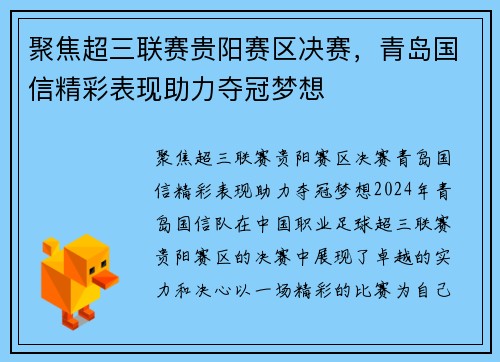 聚焦超三联赛贵阳赛区决赛，青岛国信精彩表现助力夺冠梦想

聚焦超三联赛贵阳赛区决赛青岛国信精彩表现助力夺冠梦想2024年青岛国信队在中国职业足球超三联赛贵阳赛区的决赛中展现了卓越的实力和决心以一场精彩的比赛为自己